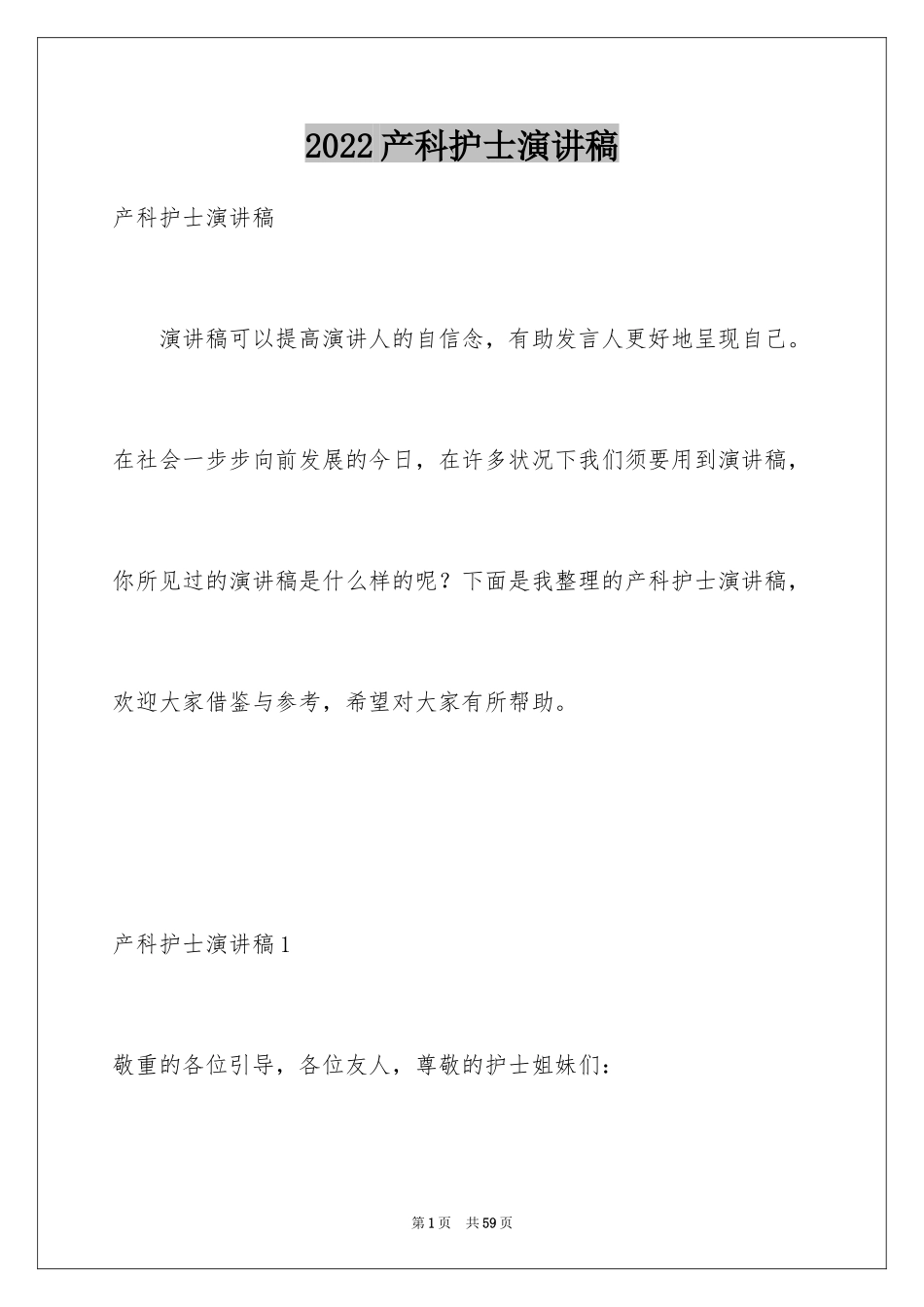 2022产科护士演讲稿

产科护士演讲稿

演讲稿可以提高演讲人的自信念，有助发言人更好地呈现自己。在社会一步步向前发展的今日，在许多状况下我们须要用到演讲稿，你所见过的演讲稿是什么样的呢？下面是我整理的产科护士演讲稿，欢迎大家借鉴与参考，希望对大家有所帮助。

产科护士演讲稿1

敬重的各位引导，各位友人，尊敬的护士姐妹们：

第1页 共59页